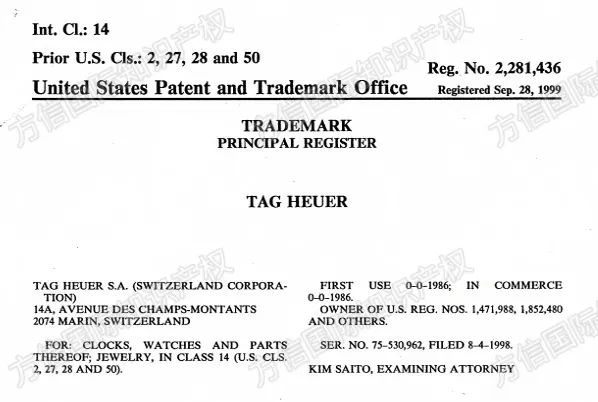 Int. Cl.: 14

Prior U.S. Cls.: 2, 27, 28 and 50

Reg. No. 2,281,436

United States Patent and Trademark Office

Registered Sep. 28, 1999

TRADEMARK
PRINCIPAL REGISTER

TAG HEUER

TAG HEUER S.A. (SWITZERLAND CORPORATION)
14A, AVENUE DES CHAMPS-MONTANTS
2074 MARIN, SWITZERLAND

FOR: CLOCKS, WATCHES AND PARTS THEREOF; JEWELRY, IN CLASS 14 (U.S. CLS. 2, 27, 28 AND 50).

FIRST USE 0-0-1986; IN COMMERCE 0-0-1986.

OWNER OF U.S. REG. NOS. 1,471,988, 1,852,480 AND OTHERS.

SER. NO. 75-530,962, FILED 8-4-1998.

KIM SAITO, EXAMINING ATTORNEY

方信国际知识产权